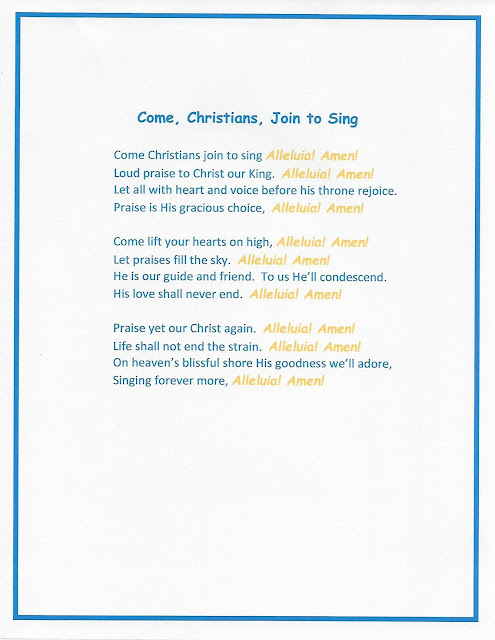 Come, Christians, Join to Sing

Come Christians join to sing Alleluia! Amen!
Loud praise to Christ our King. Alleluia! Amen!
Let all with heart and voice before his throne rejoice.
Praise is His gracious choice, Alleluia! Amen!

Come lift your hearts on high, Alleluia! Amen!
Let praises fill the sky. Alleluia! Amen!
He is our guide and friend. To us He'll condescend.
His love shall never end. Alleluia! Amen!

Praise yet our Christ again. Alleluia! Amen!
Life shall not end the strain. Alleluia! Amen!
On heaven's blissful shore His goodness we'll adore,
Singing forever more, Alleluia! Amen!